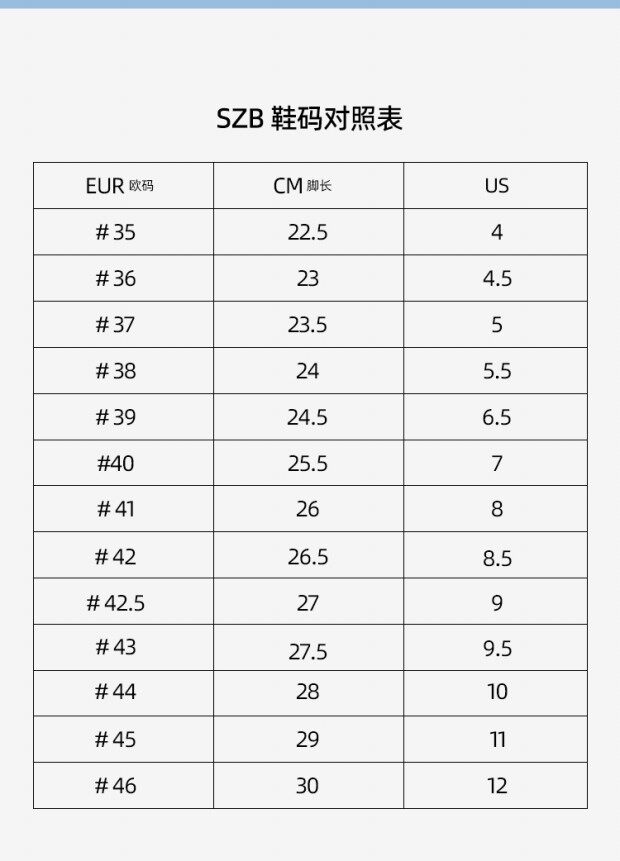 SZB 鞋码对照表

| EUR 欧码 | CM 脚长 | US |
|---|---|---|
| # 35 | 22.5 | 4 |
| # 36 | 23 | 4.5 |
| # 37 | 23.5 | 5 |
| # 38 | 24 | 5.5 |
| # 39 | 24.5 | 6.5 |
| #40 | 25.5 | 7 |
| # 41 | 26 | 8 |
| # 42 | 26.5 | 8.5 |
| # 42.5 | 27 | 9 |
| # 43 | 27.5 | 9.5 |
| # 44 | 28 | 10 |
| # 45 | 29 | 11 |
| # 46 | 30 | 12 |